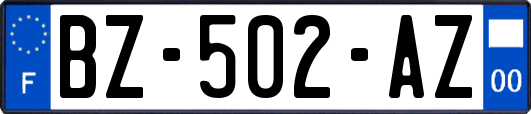 F
BZ-502-AZ
00